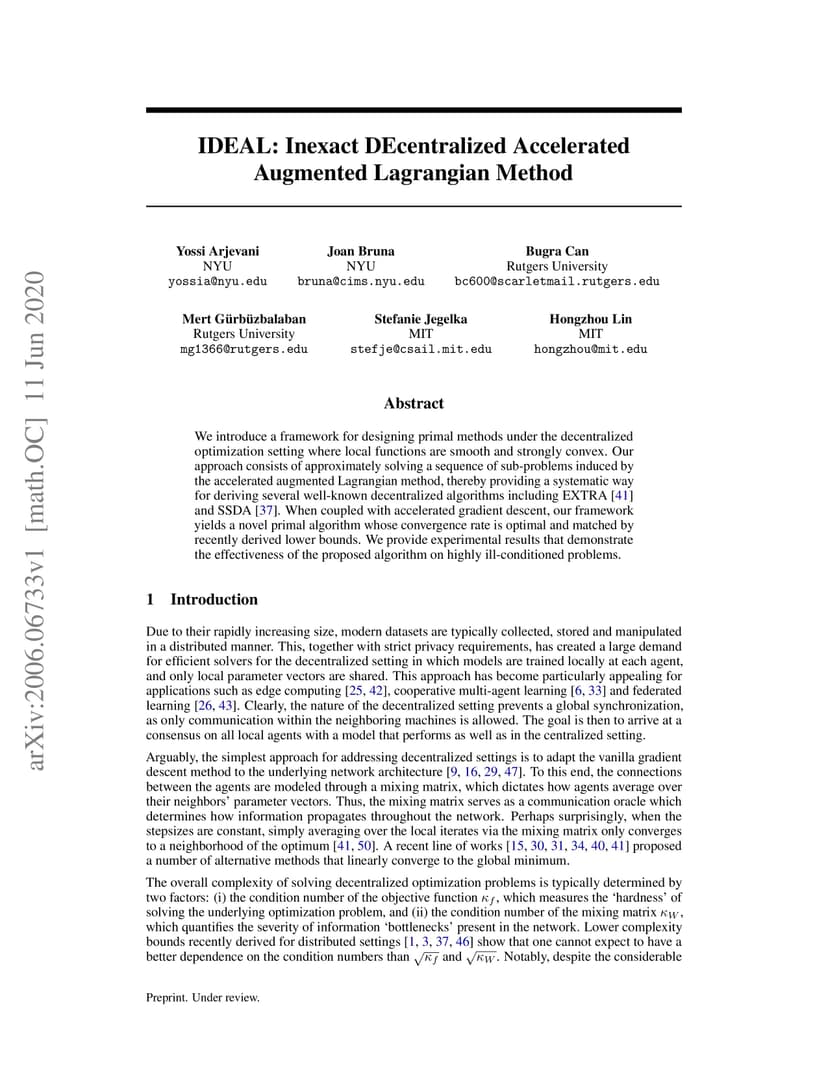 arXiv:2006.06733v1 [math.OC] 11 Jun 2020

IDEAL: Inexact DEcentralized Accelerated Augmented Lagrangian Method

Yossi Arjevani
NYU
yossia@nyu.edu

Joan Bruna
NYU
bruna@cims.nyu.edu

Bugra Can
Rutgers University
bc600@scarletmail.rutgers.edu

Mert Gürbüzbalaban
Rutgers University
mg1366@rutgers.edu

Stefanie Jegelka
MIT
stefje@csail.mit.edu

Hongzhou Lin
MIT
hongzhou@mit.edu

Abstract

We introduce a framework for designing primal methods under the decentralized optimization setting where local functions are smooth and strongly convex. Our approach consists of approximately solving a sequence of sub-problems induced by the accelerated augmented Lagrangian method, thereby providing a systematic way for deriving several well-known decentralized algorithms including EXTRA [41] and SSDA [37]. When coupled with accelerated gradient descent, our framework yields a novel primal algorithm whose convergence rate is optimal and matched by recently derived lower bounds. We provide experimental results that demonstrate the effectiveness of the proposed algorithm on highly ill-conditioned problems.

1 Introduction

Due to their rapidly increasing size, modern datasets are typically collected, stored and manipulated in a distributed manner. This, together with strict privacy requirements, has created a large demand for efficient solvers for the decentralized setting in which models are trained locally at each agent, and only local parameter vectors are shared. This approach has become particularly appealing for applications such as edge computing [25, 42], cooperative multi-agent learning [6, 33] and federated learning [26, 43]. Clearly, the nature of the decentralized setting prevents a global synchronization, as only communication within the neighboring machines is allowed. The goal is then to arrive at a consensus on all local agents with a model that performs as well as in the centralized setting.

Arguably, the simplest approach for addressing decentralized settings is to adapt the vanilla gradient descent method to the underlying network architecture [9, 16, 29, 47]. To this end, the connections between the agents are modeled through a mixing matrix, which dictates how agents average over their neighbors' parameter vectors. Thus, the mixing matrix serves as a communication oracle which determines how information propagates throughout the network. Perhaps surprisingly, when the stepsizes are constant, simply averaging over the local iterates via the mixing matrix only converges to a neighborhood of the optimum [41, 50]. A recent line of works [15, 30, 31, 34, 40, 41] proposed a number of alternative methods that linearly converge to the global minimum.

The overall complexity of solving decentralized optimization problems is typically determined by two factors: (i) the condition number of the objective function $\kappa_f$, which measures the 'hardness' of solving the underlying optimization problem, and (ii) the condition number of the mixing matrix $\kappa_W$, which quantifies the severity of information 'bottlenecks' present in the network. Lower complexity bounds recently derived for distributed settings [1, 3, 37, 46] show that one cannot expect to have a better dependence on the condition numbers than $\sqrt{\kappa_f}$ and $\sqrt{\kappa_W}$. Notably, despite the considerable

Preprint. Under review.